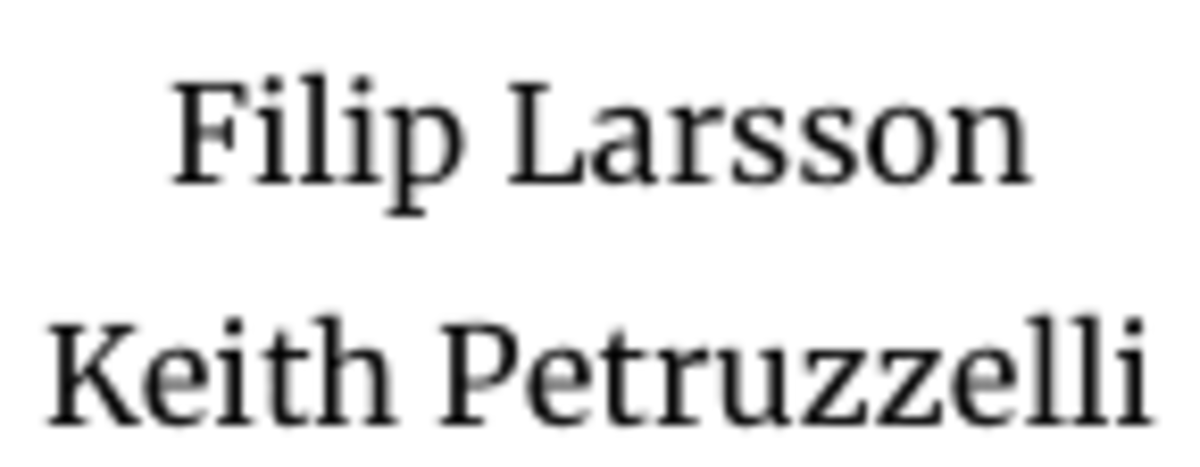 Filip Larsson
Keith Petruzzelli